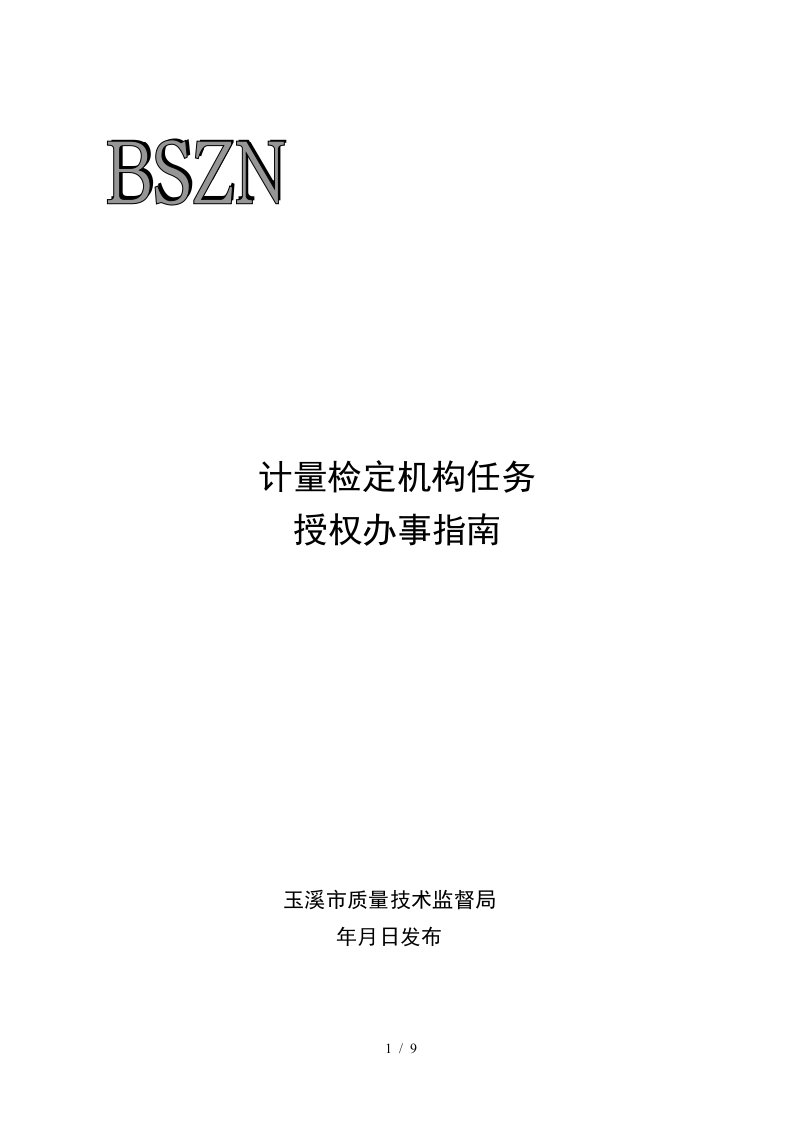 BSZN

计量检定机构任务
授权办事指南

玉溪市质量技术监督局
年月日发布

1 / 9